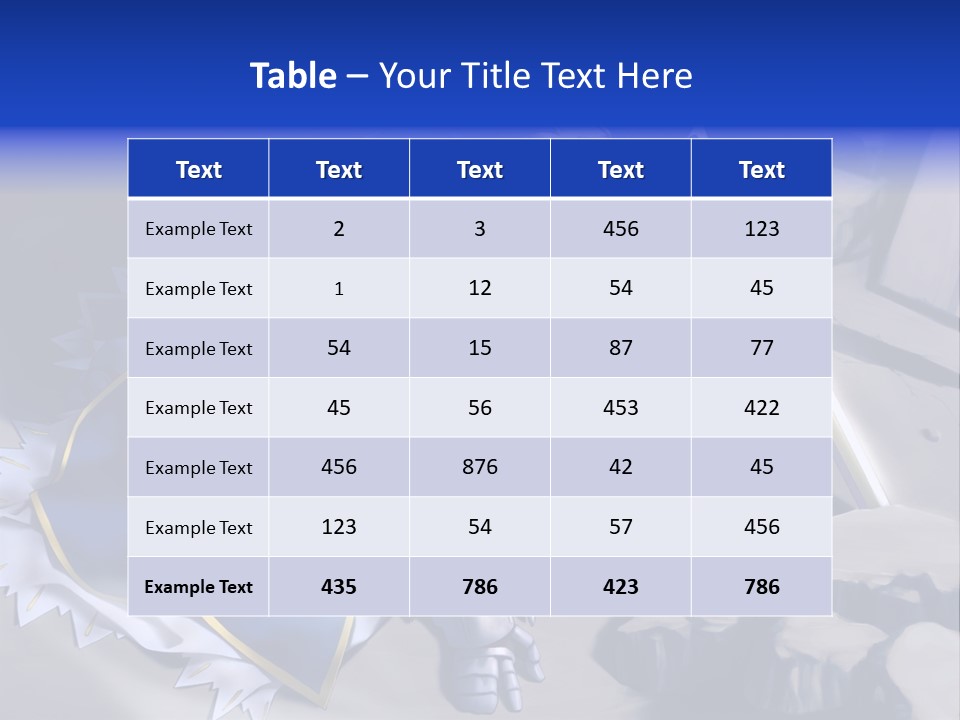 Table – Your Title Text Here

| Text | Text | Text | Text | Text |
|---|---|---|---|---|
| Example Text | 2 | 3 | 456 | 123 |
| Example Text | 1 | 12 | 54 | 45 |
| Example Text | 54 | 15 | 87 | 77 |
| Example Text | 45 | 56 | 453 | 422 |
| Example Text | 456 | 876 | 42 | 45 |
| Example Text | 123 | 54 | 57 | 456 |
| Example Text | 435 | 786 | 423 | 786 |